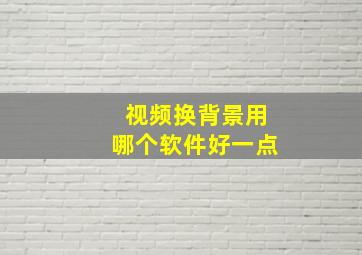 视频换背景用
哪个软件好一点